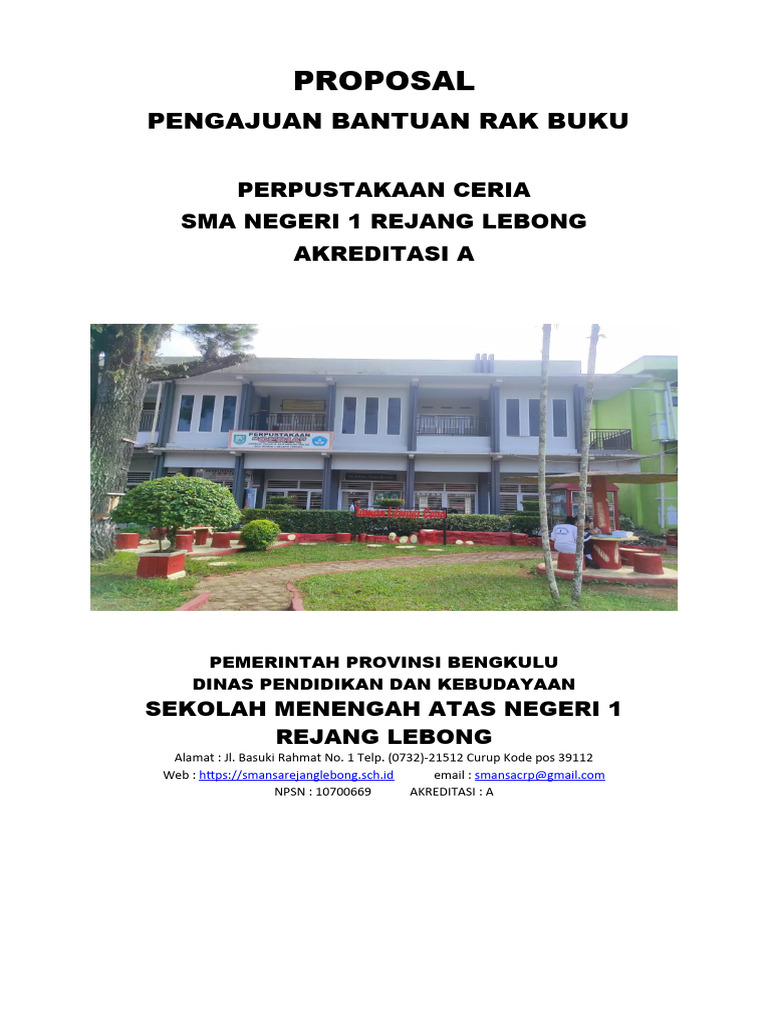 PROPOSAL

PENGAJUAN BANTUAN RAK BUKU

PERPUSTAKAAN CERIA
SMA NEGERI 1 REJANG LEBONG
AKREDITASI A

PERPUSTAKAAN

PEMERINTAH PROVINSI BENGKULU
DINAS PENDIDIKAN DAN KEBUDAYAAN
SEKOLAH MENENGAH ATAS NEGERI 1 REJANG LEBONG
Alamat : Jl. Basuki Rahmat No. 1 Telp. (0732)-21512 Curup Kode pos 39112
Web : https://smansarejanglebong.sch.id email : smansacrp@gmail.com
NPSN : 10700669 AKREDITASI : A